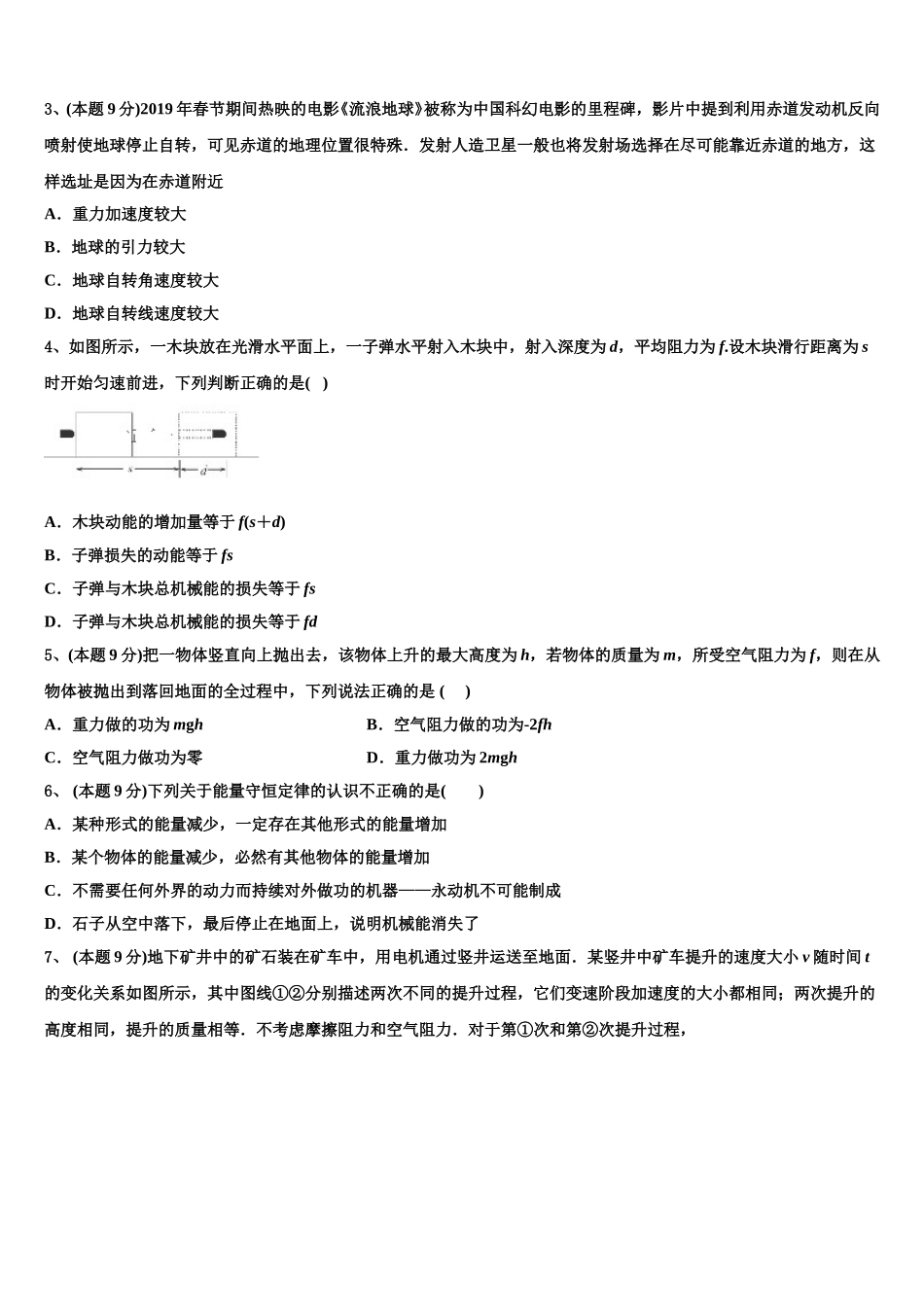 3、(本题 9 分)2019 年春节期间热映的电影《流浪地球》被称为中国科幻电影的里程碑，影片中提到利用赤道发动机反向喷射使地球停止自转，可见赤道的地理位置很特殊．发射人造卫星一般也将发射场选择在尽可能靠近赤道的地方，这样选址是因为在赤道附近

A．重力加速度较大

B．地球的引力较大

C．地球自转角速度较大

D．地球自转线速度较大

4、如图所示，一木块放在光滑水平面上，一子弹水平射入木块中，射入深度为 $d$，平均阻力为 $f$.设木块滑行距离为 $s$ 时开始匀速前进，下列判断正确的是(    )

$s$ $d$

A．木块动能的增加量等于 $f(s+d)$

B．子弹损失的动能等于 $fs$

C．子弹与木块总机械能的损失等于 $fs$

D．子弹与木块总机械能的损失等于 $fd$

5、(本题 9 分)把一物体竖直向上抛出去，该物体上升的最大高度为 $h$，若物体的质量为 $m$，所受空气阻力为 $f$，则在从物体被抛出到落回地面的全过程中，下列说法正确的是 (    )

A．重力做的功为 $mgh$

B．空气阻力做的功为-$2fh$

C．空气阻力做功为零

D．重力做功为 $2mgh$

6、 (本题 9 分)下列关于能量守恒定律的认识不正确的是(        )

A．某种形式的能量减少，一定存在其他形式的能量增加

B．某个物体的能量减少，必然有其他物体的能量增加

C．不需要任何外界的动力而持续对外做功的机器——永动机不可能制成

D．石子从空中落下，最后停止在地面上，说明机械能消失了

7、 (本题 9 分)地下矿井中的矿石装在矿车中，用电机通过竖井运送至地面．某竖井中矿车提升的速度大小 $v$ 随时间 $t$ 的变化关系如图所示，其中图线①②分别描述两次不同的提升过程，它们变速阶段加速度的大小都相同；两次提升的高度相同，提升的质量相等．不考虑摩擦阻力和空气阻力．对于第①次和第②次提升过程，